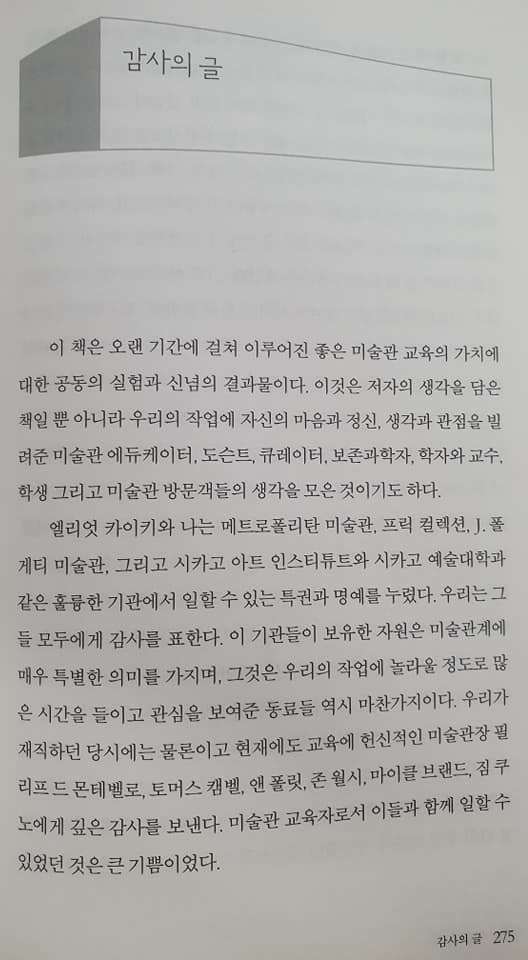 감사의 글

이 책은 오랜 기간에 걸쳐 이루어진 좋은 미술관 교육의 가치에 대한 공동의 실험과 신념의 결과물이다. 이것은 저자의 생각을 담은 책일 뿐 아니라 우리의 작업에 자신의 마음과 정신, 생각과 관점을 빌려준 미술관 에듀케이터, 도슨트, 큐레이터, 보존과학자, 학자와 교수, 학생 그리고 미술관 방문객들의 생각을 모은 것이기도 하다.

엘리엇 카이키와 나는 메트로폴리탄 미술관, 프릭 컬렉션, J. 폴 게티 미술관, 그리고 시카고 아트 인스티튜트와 시카고 예술대학과 같은 훌륭한 기관에서 일할 수 있는 특권과 명예를 누렸다. 우리는 그들 모두에게 감사를 표한다. 이 기관들이 보유한 자원은 미술관계에 매우 특별한 의미를 가지며, 그것은 우리의 작업에 놀라울 정도로 많은 시간을 들이고 관심을 보여준 동료들 역시 마찬가지이다. 우리가 재직하던 당시에는 물론이고 현재에도 교육에 헌신적인 미술관장 필리프 드 몬테벨로, 토머스 캠벨, 앤 폴릿, 존 월시, 마이클 브랜드, 짐 쿠노에게 깊은 감사를 보낸다. 미술관 교육자로서 이들과 함께 일할 수 있었던 것은 큰 기쁨이었다.

감사의 글 275